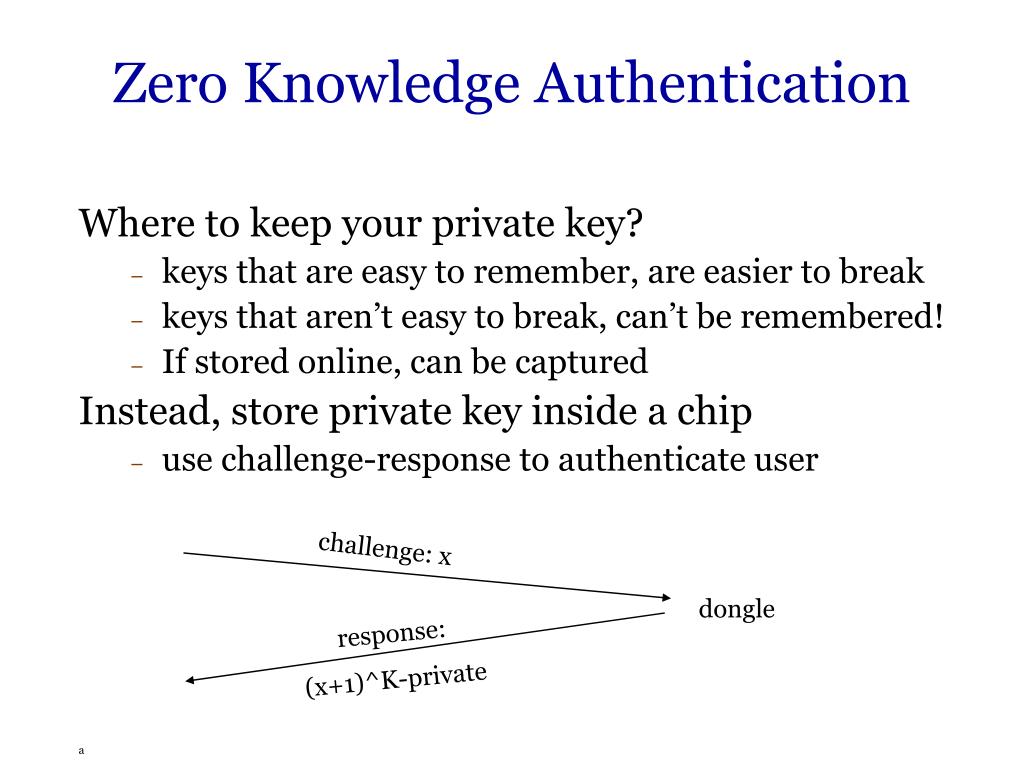 Zero Knowledge Authentication

Where to keep your private key?
– keys that are easy to remember, are easier to break
– keys that aren’t easy to break, can’t be remembered!
– If stored online, can be captured

Instead, store private key inside a chip
– use challenge-response to authenticate user

challenge: x

dongle

response:

(x+1)^K-private

a